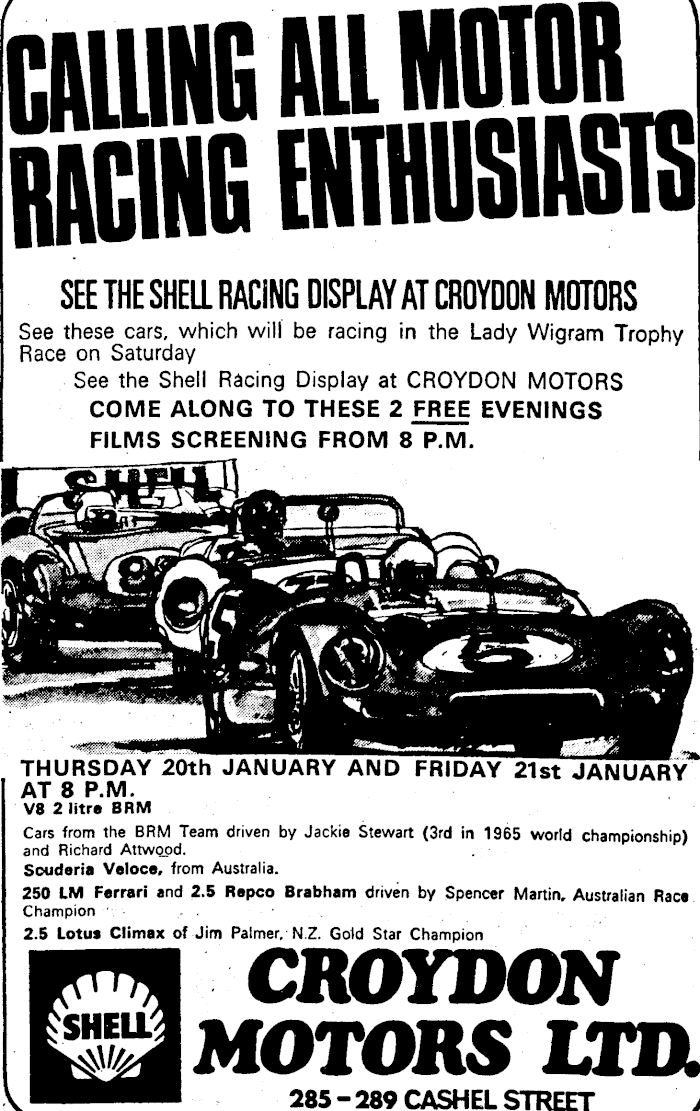 CALLING ALL MOTOR RACING ENTHUSIASTS

SEE THE SHELL RACING DISPLAY AT CROYDON MOTORS

See these cars, which will be racing in the Lady Wigram Trophy Race on Saturday

See the Shell Racing Display at CROYDON MOTORS

COME ALONG TO THESE 2 FREE EVENINGS

FILMS SCREENING FROM 8 P.M.

SHELL

THURSDAY 20th JANUARY AND FRIDAY 21st JANUARY AT 8 P.M.

V8 2 litre BRM

Cars from the BRM Team driven by Jackie Stewart (3rd in 1965 world championship) and Richard Attwood.

Scuderia Veloce, from Australia.

250 LM Ferrari and 2.5 Repco Brabham driven by Spencer Martin, Australian Race Champion

2.5 Lotus Climax of Jim Palmer, N.Z. Gold Star Champion

SHELL

CROYDON MOTORS LTD.

285 - 289 CASHEL STREET